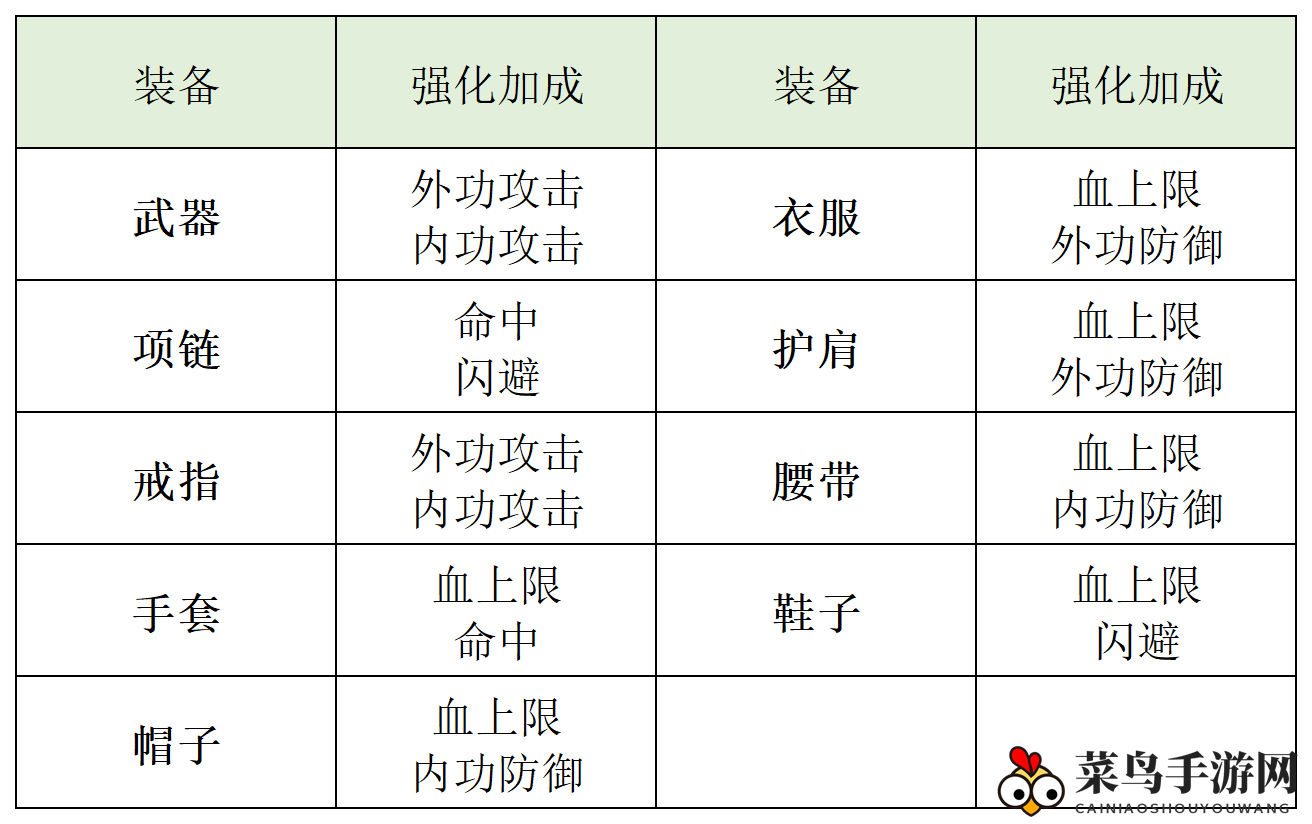 | 装备 | 强化加成 | 装备 | 强化加成 |
|---|---|---|---|
| 武器 | 外功攻击 内功攻击 | 衣服 | 血上限 外功防御 |
| 项链 | 命中 闪避 | 护肩 | 血上限 外功防御 |
| 戒指 | 外功攻击 内功攻击 | 腰带 | 血上限 内功防御 |
| 手套 | 血上限 命中 | 鞋子 | 血上限 闪避 |
| 帽子 | 血上限 内功防御 | | |

菜鸟手游网
CAINIAOSHOUYOUWANG